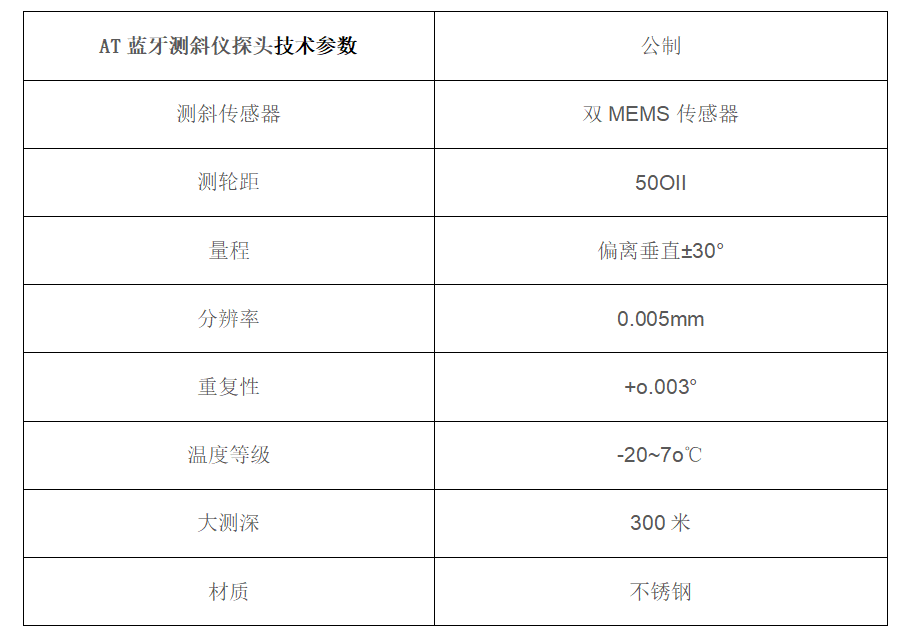 | AT 蓝牙测斜仪探头技术参数 | 公制 |
|---|---|
| 测斜传感器 | 双 MEMS 传感器 |
| 测轮距 | 50OII |
| 量程 | 偏离垂直±30° |
| 分辨率 | 0.005mm |
| 重复性 | +o.003° |
| 温度等级 | -20~7o℃ |
| 大测深 | 300 米 |
| 材质 | 不锈钢 |